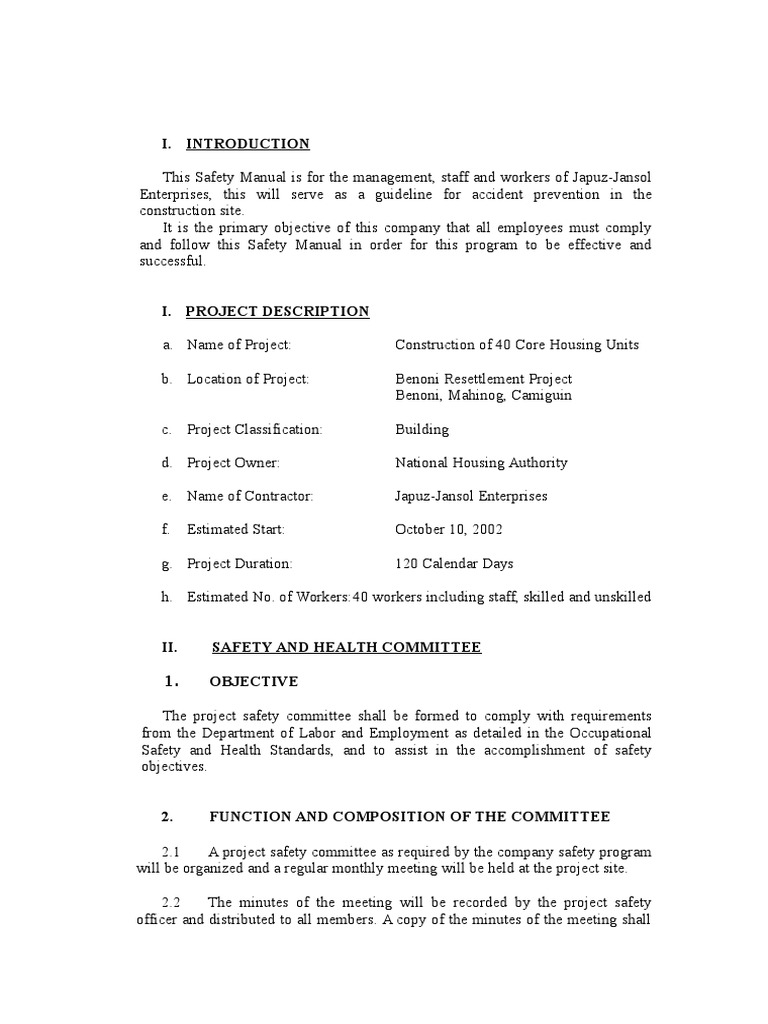 I. INTRODUCTION

This Safety Manual is for the management, staff and workers of Japuz-Jansol Enterprises, this will serve as a guideline for accident prevention in the construction site.
It is the primary objective of this company that all employees must comply and follow this Safety Manual in order for this program to be effective and successful.

I. PROJECT DESCRIPTION

a. Name of Project: Construction of 40 Core Housing Units

b. Location of Project: Benoni Resettlement Project
Benoni, Mahinog, Camiguin

c. Project Classification: Building

d. Project Owner: National Housing Authority

e. Name of Contractor: Japuz-Jansol Enterprises

f. Estimated Start: October 10, 2002

g. Project Duration: 120 Calendar Days

h. Estimated No. of Workers: 40 workers including staff, skilled and unskilled

II. SAFETY AND HEALTH COMMITTEE

1. OBJECTIVE

The project safety committee shall be formed to comply with requirements from the Department of Labor and Employment as detailed in the Occupational Safety and Health Standards, and to assist in the accomplishment of safety objectives.

2. FUNCTION AND COMPOSITION OF THE COMMITTEE

2.1 A project safety committee as required by the company safety program will be organized and a regular monthly meeting will be held at the project site.

2.2 The minutes of the meeting will be recorded by the project safety officer and distributed to all members. A copy of the minutes of the meeting shall